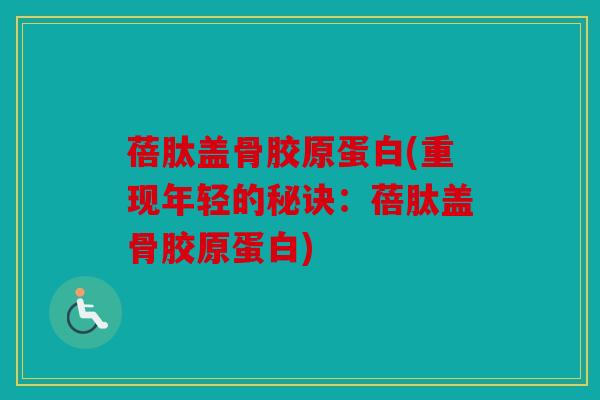 蓓肽盖骨胶原蛋白(重现年轻的秘诀：蓓肽盖骨胶原蛋白)